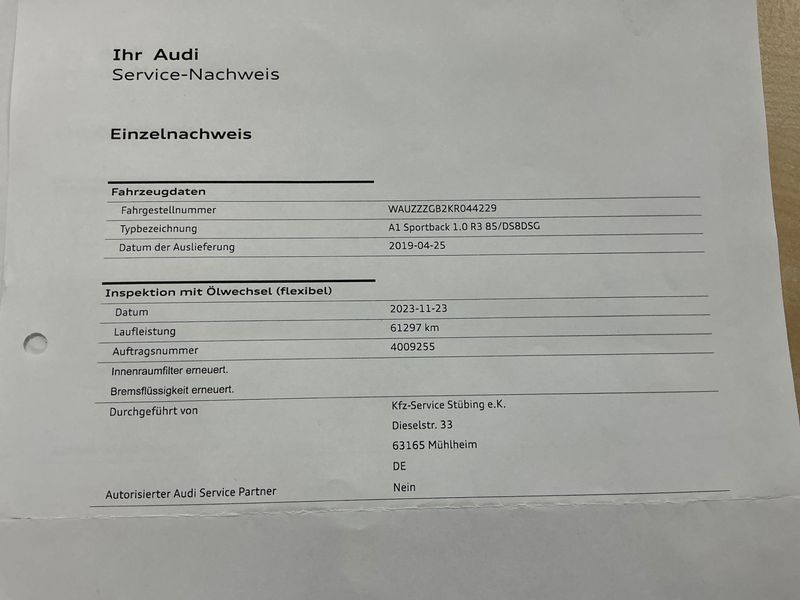 Ihr Audi
Service-Nachweis

Einzelnachweis

Fahrzeugdaten
Fahrgestellnummer WAUZZZGB2KR044229
Typbezeichnung A1 Sportback 1.0 R3 85/DS8DSG
Datum der Auslieferung 2019-04-25

Inspektion mit Ölwechsel (flexibel)
Datum 2023-11-23
Laufleistung 61297 km
Auftragsnummer 4009255
Innenraumfilter erneuert.
Bremsflüssigkeit erneuert.
Durchgeführt von Kfz-Service Stübing e.K.
Dieselstr. 33
63165 Mühlheim
DE
Autorisierter Audi Service Partner Nein